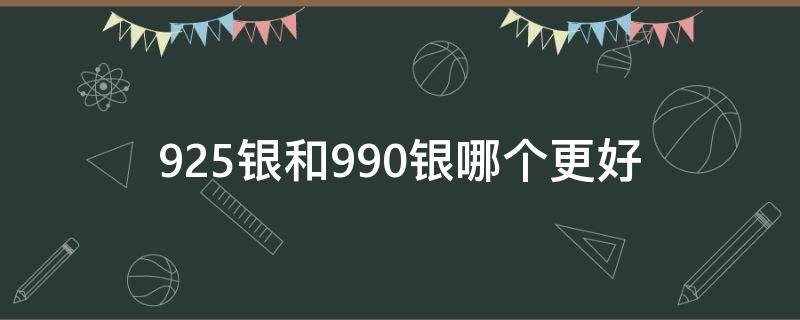 925银和990银哪个更好